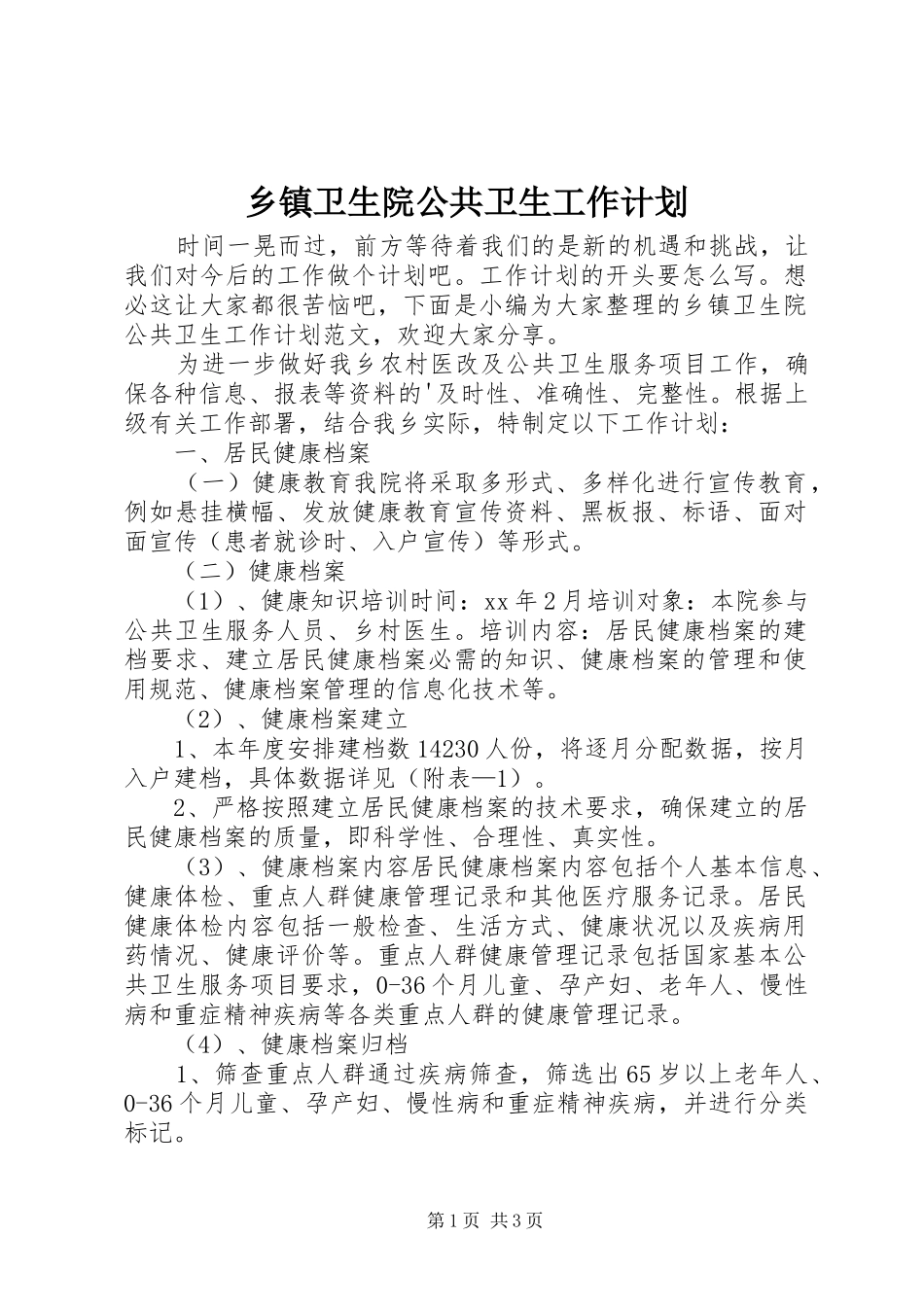 乡镇卫生院公共卫生工作计划

时间一晃而过，前方等待着我们的是新的机遇和挑战，让我们对今后的工作做个计划吧。工作计划的开头要怎么写。想必这让大家都很苦恼吧，下面是小编为大家整理的乡镇卫生院公共卫生工作计划范文，欢迎大家分享。

为进一步做好我乡农村医改及公共卫生服务项目工作，确保各种信息、报表等资料的'及时性、准确性、完整性。根据上级有关工作部署，结合我乡实际，特制定以下工作计划：

一、居民健康档案

（一）健康教育我院将采取多形式、多样化进行宣传教育，例如悬挂横幅、发放健康教育宣传资料、黑板报、标语、面对面宣传（患者就诊时、入户宣传）等形式。

（二）健康档案

（1）、健康知识培训时间：xx年2月培训对象：本院参与公共卫生服务人员、乡村医生。培训内容：居民健康档案的建档要求、建立居民健康档案必需的知识、健康档案的管理和使用规范、健康档案管理的信息化技术等。

（2）、健康档案建立

1、本年度安排建档数14230人份，将逐月分配数据，按月入户建档，具体数据详见（附表—1）。

2、严格按照建立居民健康档案的技术要求，确保建立的居民健康档案的质量，即科学性、合理性、真实性。

（3）、健康档案内容居民健康档案内容包括个人基本信息、健康体检、重点人群健康管理记录和其他医疗服务记录。居民健康体检内容包括一般检查、生活方式、健康状况以及疾病用药情况、健康评价等。重点人群健康管理记录包括国家基本公共卫生服务项目要求，0-36个月儿童、孕产妇、老年人、慢性病和重症精神疾病等各类重点人群的健康管理记录。

（4）、健康档案归档

1、筛查重点人群通过疾病筛查，筛选出65岁以上老年人、0-36个月儿童、孕产妇、慢性病和重症精神疾病，并进行分类标记。

第1页 共3页